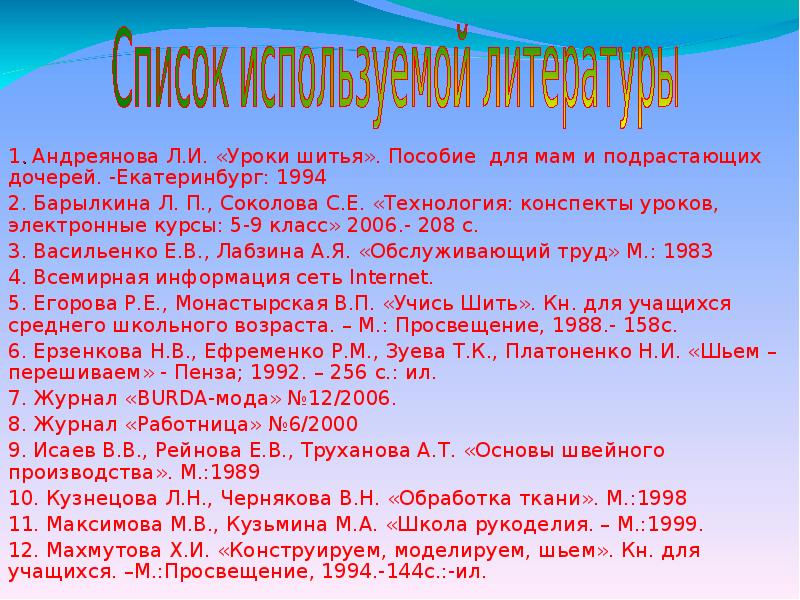 Список используемой литературы

1. Андреянова Л.И. «Уроки шитья». Пособие для мам и подрастающих дочерей. -Екатеринбург: 1994

2. Барылкина Л. П., Соколова С.Е. «Технология: конспекты уроков, электронные курсы: 5-9 класс» 2006.- 208 с.

3. Васильенко Е.В., Лабзина А.Я. «Обслуживающий труд» М.: 1983

4. Всемирная информация сеть Internet.

5. Егорова Р.Е., Монастырская В.П. «Учись Шить». Кн. для учащихся среднего школьного возраста. – М.: Просвещение, 1988.- 158с.

6. Ерзенкова Н.В., Ефременко Р.М., Зуева Т.К., Платоненко Н.И. «Шьем – перешиваем» - Пенза; 1992. – 256 с.: ил.

7. Журнал «BURDA-мода» №12/2006.

8. Журнал «Работница» №6/2000

9. Исаев В.В., Рейнова Е.В., Труханова А.Т. «Основы швейного производства». М.:1989

10. Кузнецова Л.Н., Чернякова В.Н. «Обработка ткани». М.:1998

11. Максимова М.В., Кузьмина М.А. «Школа рукоделия. – М.:1999.

12. Махмутова Х.И. «Конструируем, моделируем, шьем». Кн. для учащихся. –М.:Просвещение, 1994.-144с.:-ил.